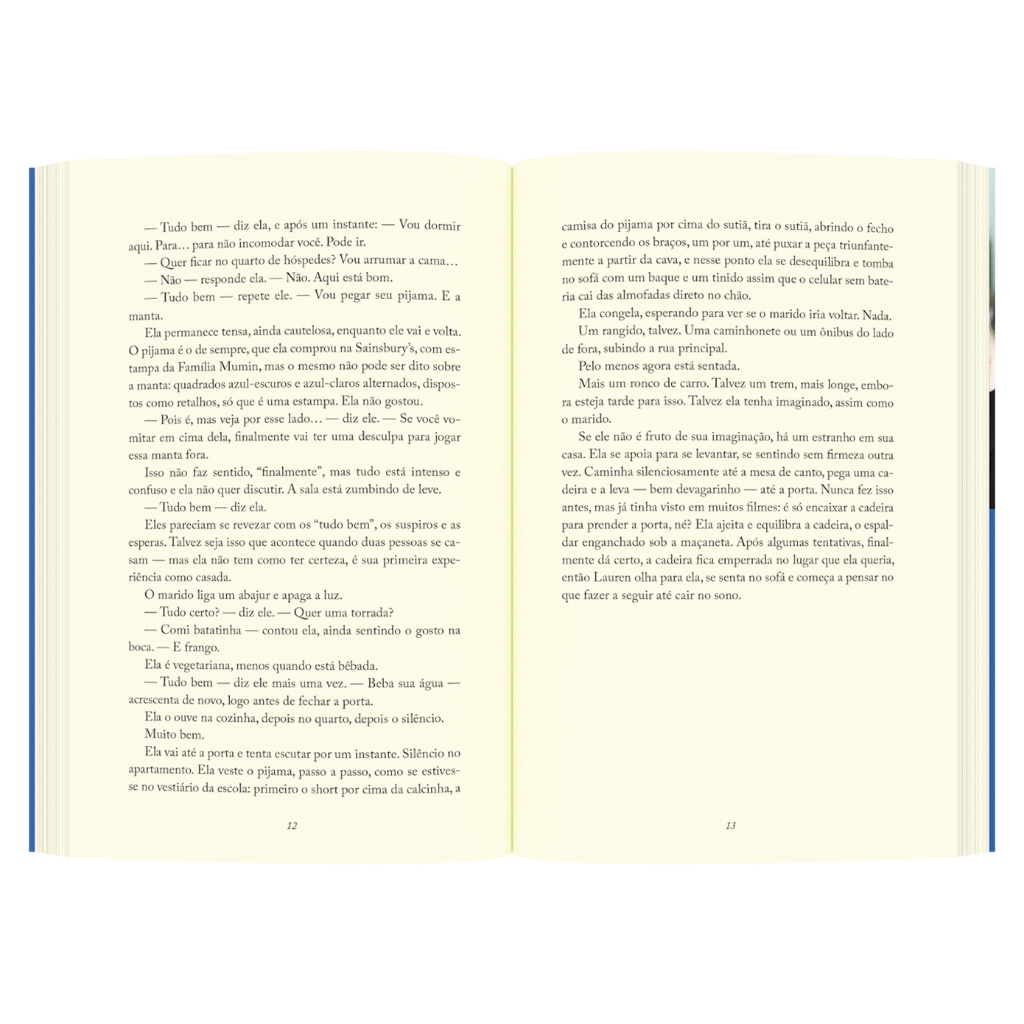 — Tudo bem — diz ela, e após um instante: — Vou dormir aqui. Para… para não incomodar você. Pode ir.

— Quer ficar no quarto de hóspedes? Vou arrumar a cama…

— Não — responde ela. — Não. Aqui está bom.

— Tudo bem — repete ele. — Vou pegar seu pijama. E a manta.

Ela permanece tensa, ainda cautelosa, enquanto ele vai e volta. O pijama é o de sempre, que ela comprou na Sainsbury's, com estampa da Família Mumin, mas o mesmo não pode ser dito sobre a manta: quadrados azul-escuros e azul-claros alternados, dispostos como retalhos, só que é uma estampa. Ela não gostou.

— Pois é, mas veja por esse lado… — diz ele. — Se você vomitar em cima dela, finalmente vai ter uma desculpa para jogar essa manta fora.

Isso não faz sentido, "finalmente", mas tudo está intenso e confuso e ela não quer discutir. A sala está zumbindo de leve.

— Tudo bem — diz ela.

Eles pareciam se revezar com os "tudo bem", os suspiros e as esperas. Talvez seja isso que acontece quando duas pessoas se casam — mas ela não tem como ter certeza, é sua primeira experiência como casada.

O marido liga um abajur e apaga a luz.

— Tudo certo? — diz ele. — Quer uma torrada?

— Comi batatinha — contou ela, ainda sentindo o gosto na boca. — E frango.

Ela é vegetariana, menos quando está bêbada.

— Tudo bem — diz ele mais uma vez. — Beba sua água — acrescenta de novo, logo antes de fechar a porta.

Ela o ouve na cozinha, depois no quarto, depois o silêncio.

Muito bem.

Ela vai até a porta e tenta escutar por um instante. Silêncio no apartamento. Ela veste o pijama, passo a passo, como se estivesse no vestiário da escola: primeiro o short por cima da calcinha, a

12

camisa do pijama por cima do sutiã, tira o sutiã, abrindo o fecho e contorcendo os braços, um por um, até puxar a peça triunfantemente a partir da cava, e nesse ponto ela se desequilibra e tomba no sofá com um baque e um tinido assim que o celular sem bateria cai das almofadas direto no chão.

Ela congela, esperando para ver se o marido iria voltar. Nada. Um rangido, talvez. Uma caminhonete ou um ônibus do lado de fora, subindo a rua principal.

Pelo menos agora está sentada.

Mais um ronco de carro. Talvez um trem, mais longe, embora esteja tarde para isso. Talvez ela tenha imaginado, assim como o marido.

Se ele não é fruto de sua imaginação, há um estranho em sua casa. Ela se apoia para se levantar, se sentindo sem firmeza outra vez. Caminha silenciosamente até a mesa de canto, pega uma cadeira e a leva — bem devagarinho — até a porta. Nunca fez isso antes, mas já tinha visto em muitos filmes: é só encaixar a cadeira para prender a porta, né? Ela ajeita e equilibra a cadeira, o espaldar enganchado sob a maçaneta. Após algumas tentativas, finalmente dá certo, a cadeira fica emperrada no lugar que ela queria, então Lauren olha para ela, se senta no sofá e começa a pensar no que fazer a seguir até cair no sono.

13